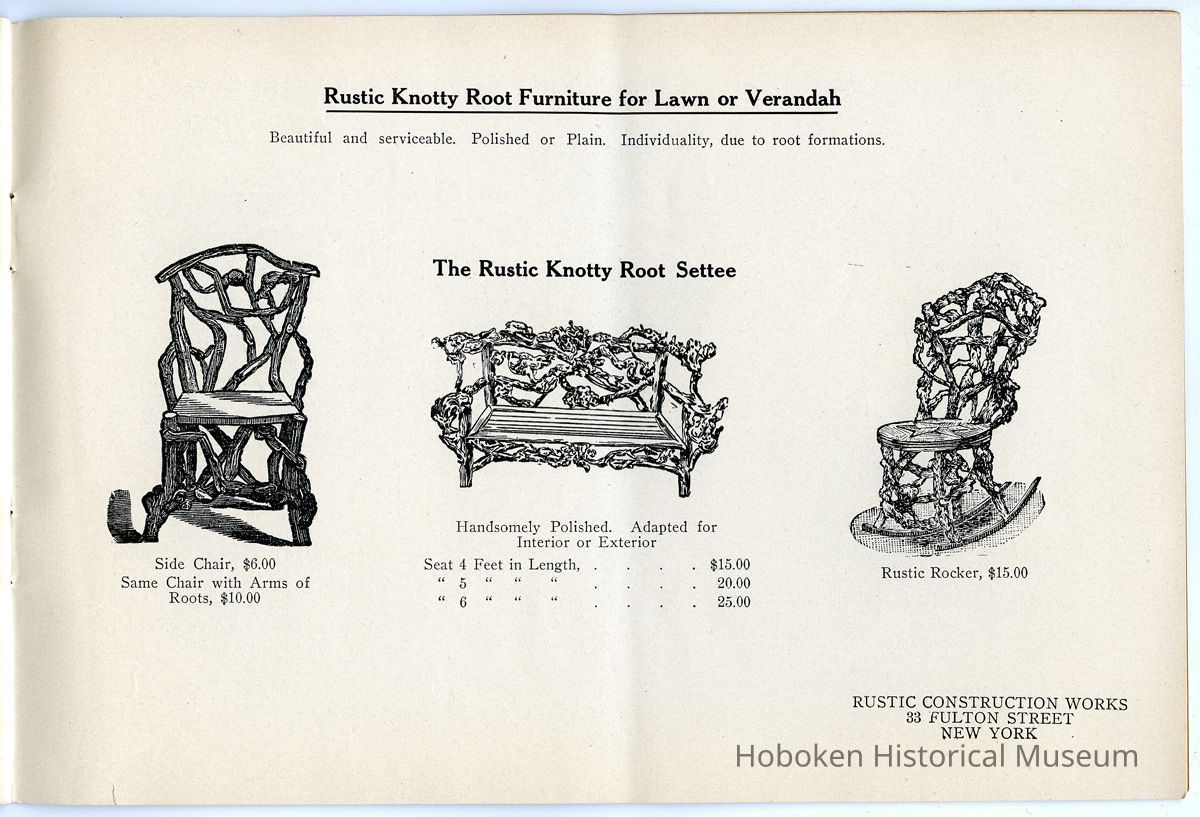 Rustic Knotty Root Furniture for Lawn or Verandah

Beautiful and serviceable. Polished or Plain. Individuality, due to root formations.

Side Chair, $6.00
Same Chair with Arms of Roots, $10.00

The Rustic Knotty Root Settee

Handsomely Polished. Adapted for Interior or Exterior

Seat 4 Feet in Length, $15.00
" 5 " " " 20.00
" 6 " " " 25.00

Rustic Rocker, $15.00

RUSTIC CONSTRUCTION WORKS
33 FULTON STREET
NEW YORK

Hoboken Historical Museum